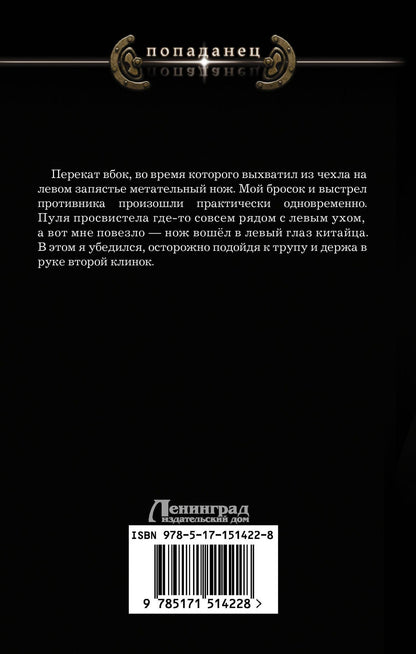 попаданец

Перекат вбок, во время которого выхватил из чехла на левом запястье метательный нож. Мой бросок и выстрел противника произошли практически одновременно. Пуля просвистела где-то совсем рядом с левым ухом, а вот мне повезло — нож вошёл в левый глаз китайца. В этом я убедился, осторожно подойдя к трупу и держа в руке второй клинок.

Ленинград
издательский дом

ISBN 978-5-17-151422-8

9 785171 514228 >